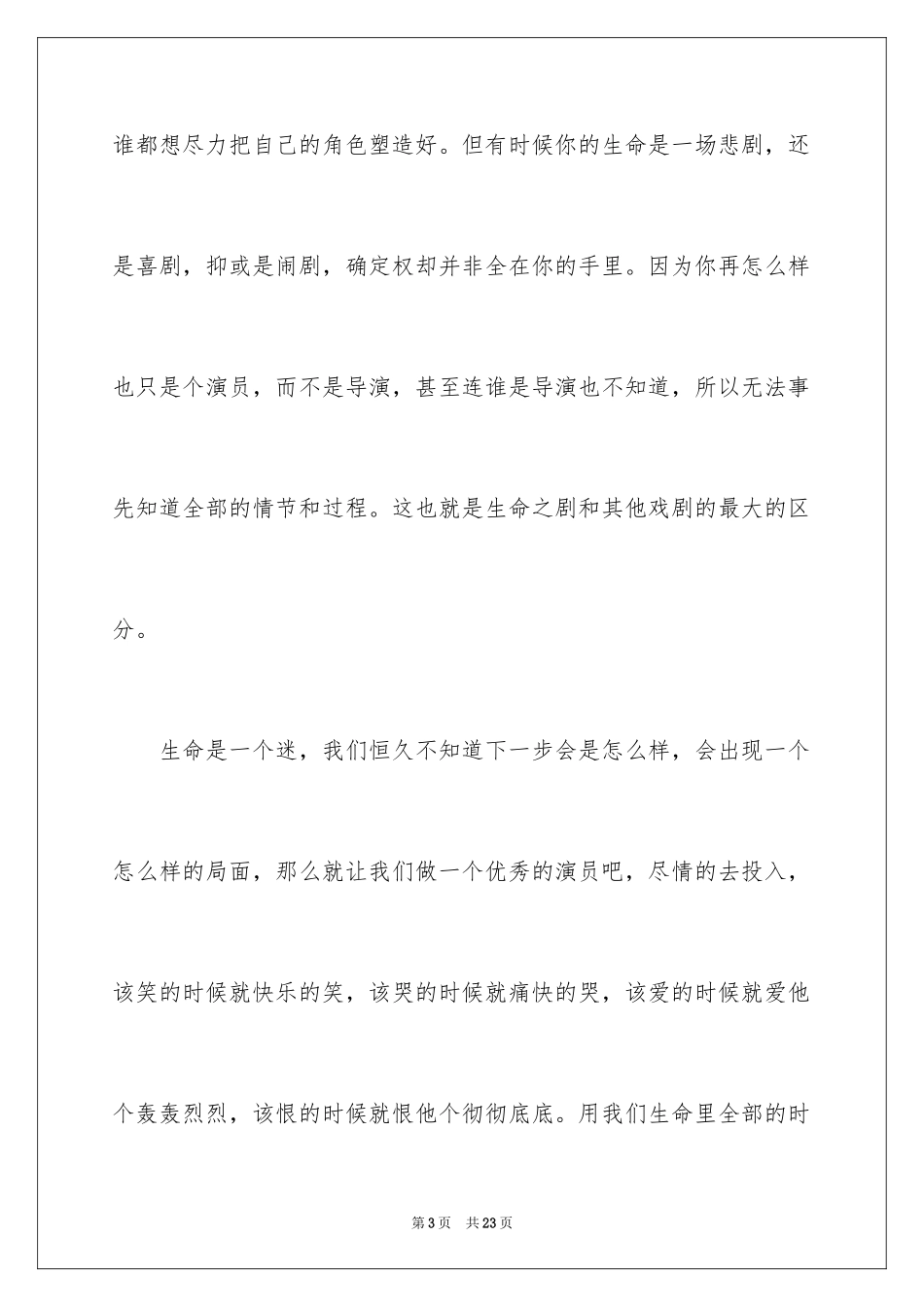 谁都想尽力把自己的角色塑造好。但有时候你的生命是一场悲剧，还是喜剧，抑或是闹剧，确定权却并非全在你的手里。因为你再怎么样也只是个演员，而不是导演，甚至连谁是导演也不知道，所以无法事先知道全部的情节和过程。这也就是生命之剧和其他戏剧的最大的区分。

生命是一个迷，我们恒久不知道下一步会是怎么样，会出现一个怎么样的局面，那么就让我们做一个优秀的演员吧，尽情的去投入，该笑的时候就快乐的笑，该哭的时候就痛快的哭，该爱的时候就爱他个轰轰烈烈，该恨的时候就恨他个彻彻底底。用我们生命里全部的时

第3页 共23页